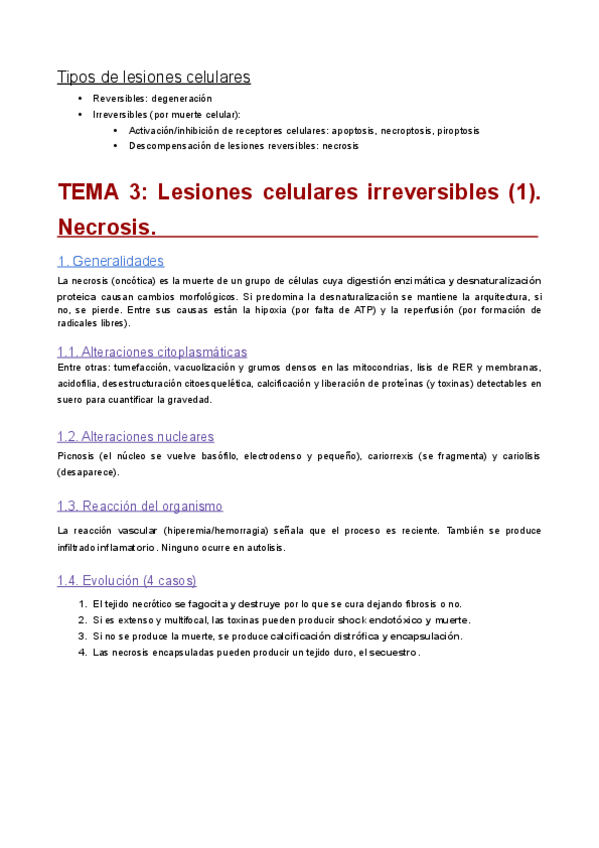 Tipos de lesiones celulares

- Reversibles: degeneración
- Irreversibles (por muerte celular):
  - Activación/inhibición de receptores celulares: apoptosis, necroptosis, piroptosis
  - Descompensación de lesiones reversibles: necrosis

TEMA 3: Lesiones celulares irreversibles (1). Necrosis.

1. Generalidades

La necrosis (oncótica) es la muerte de un grupo de células cuya digestión enzimática y desnaturalización proteica causan cambios morfológicos. Si predomina la desnaturalización se mantiene la arquitectura, si no, se pierde. Entre sus causas están la hipoxia (por falta de ATP) y la reperfusión (por formación de radicales libres).

1.1. Alteraciones citoplasmáticas

Entre otras: tumefacción, vacuolización y grumos densos en las mitocondrias, lisis de RER y membranas, acidofilia, desestructuración citoesquelética, calcificación y liberación de proteínas (y toxinas) detectables en suero para cuantificar la gravedad.

1.2. Alteraciones nucleares

Picnosis (el núcleo se vuelve basófilo, electrodenso y pequeño), cariorrexis (se fragmenta) y cariolisis (desaparece).

1.3. Reacción del organismo

La reacción vascular (hiperemia/hemorragia) señala que el proceso es reciente. También se produce infiltrado inflamatorio. Ninguno ocurre en autolisis.

1.4. Evolución (4 casos)

1. El tejido necrótico se fagocita y destruye por lo que se cura dejando fibrosis o no.
2. Si es extenso y multifocal, las toxinas pueden producir shock endotóxico y muerte.
3. Si no se produce la muerte, se produce calcificación distrófica y encapsulación.
4. Las necrosis encapsuladas pueden producir un tejido duro, el secuestro.